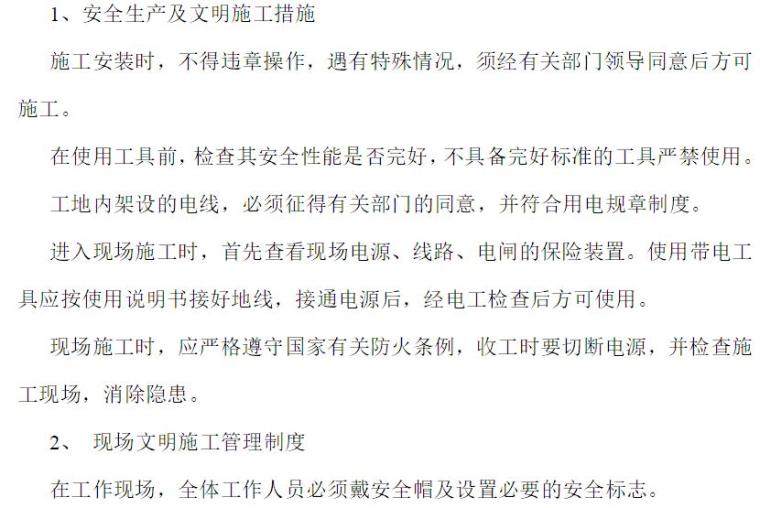 1、安全生产及文明施工措施

施工安装时，不得违章操作，遇有特殊情况，须经有关部门领导同意后方可施工。

在使用工具前，检查其安全性能是否完好，不具备完好标准的工具严禁使用。

工地内架设的电线，必须征得有关部门的同意，并符合用电规章制度。

进入现场施工时，首先查看现场电源、线路、电闸的保险装置。使用带电工具应按使用说明书接好地线，接通电源后，经电工检查后方可使用。

现场施工时，应严格遵守国家有关防火条例，收工时要切断电源，并检查施工现场，消除隐患。

2、 现场文明施工管理制度

在工作现场，全体工作人员必须戴安全帽及设置必要的安全标志。